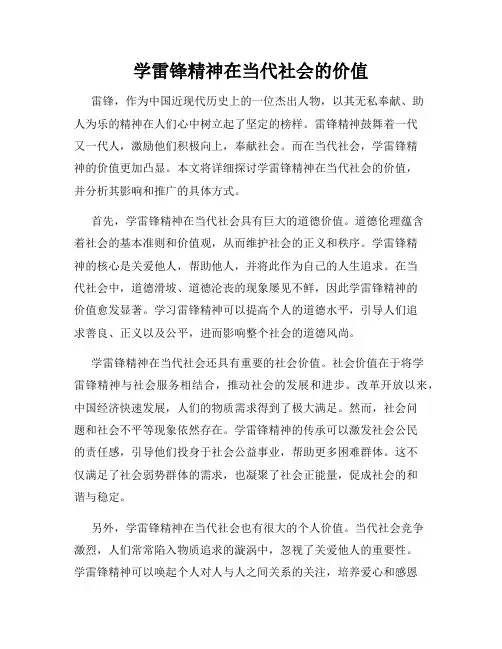 学雷锋精神在当代社会的价值

雷锋，作为中国近现代历史上的一位杰出人物，以其无私奉献、助人为乐的精神在人们心中树立起了坚定的榜样。雷锋精神鼓舞着一代又一代人，激励他们积极向上，奉献社会。而在当代社会，学雷锋精神的价值更加凸显。本文将详细探讨学雷锋精神在当代社会的价值，并分析其影响和推广的具体方式。

首先，学雷锋精神在当代社会具有巨大的道德价值。道德伦理蕴含着社会的基本准则和价值观，从而维护社会的正义和秩序。学雷锋精神的核心是关爱他人，帮助他人，并将此作为自己的人生追求。在当代社会中，道德滑坡、道德沦丧的现象屡见不鲜，因此学雷锋精神的价值愈发显著。学习雷锋精神可以提高个人的道德水平，引导人们追求善良、正义以及公平，进而影响整个社会的道德风尚。

学雷锋精神在当代社会还具有重要的社会价值。社会价值在于将学雷锋精神与社会服务相结合，推动社会的发展和进步。改革开放以来，中国经济快速发展，人们的物质需求得到了极大满足。然而，社会问题和社会不平等现象依然存在。学雷锋精神的传承可以激发社会公民的责任感，引导他们投身于社会公益事业，帮助更多困难群体。这不仅满足了社会弱势群体的需求，也凝聚了社会正能量，促成社会的和谐与稳定。

另外，学雷锋精神在当代社会也有很大的个人价值。当代社会竞争激烈，人们常常陷入物质追求的漩涡中，忽视了关爱他人的重要性。学雷锋精神可以唤起个人对人与人之间关系的关注，培养爱心和感恩